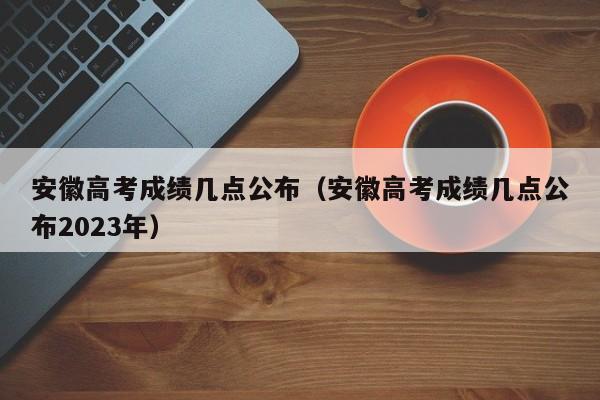 安徽高考成绩几点公布（安徽高考成绩几点公布2023年）